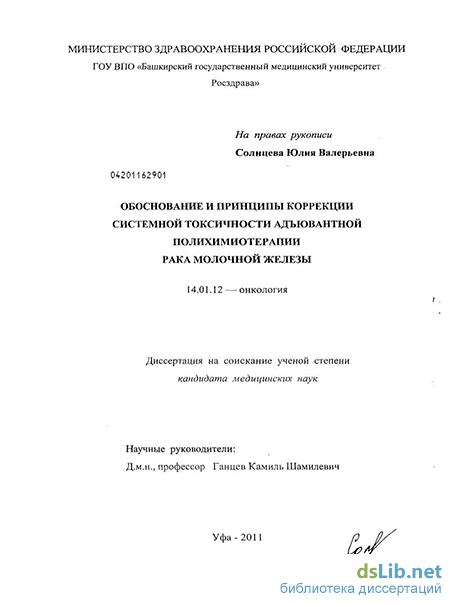 МИНИСТЕРСТВО ЗДРАВООХРАНЕНИЯ РОССИЙСКОЙ ФЕДЕРАЦИИ

ГОУ ВПО «Башкирский государственный медицинский университет

Росздрава»

На правах рукописи

Солнцева Юлия Валерьевна

04201162901

ОБОСНОВАНИЕ И ПРИНЦИПЫ КОРРЕКЦИИ
СИСТЕМНОЙ ТОКСИЧНОСТИ АДЪЮВАНТНОЙ
ПОЛИХИМИОТЕРАПИИ
РАКА МОЛОЧНОЙ ЖЕЛЕЗЫ

14.01.12 — онкология

Диссертация на соискание ученой степени
кандидата медицинских наук

Научные руководители:

Д.м.н., профессор Ганцев Камиль Шамилевич

Уфа - 2011

dsLib.net
библиотека диссертаций